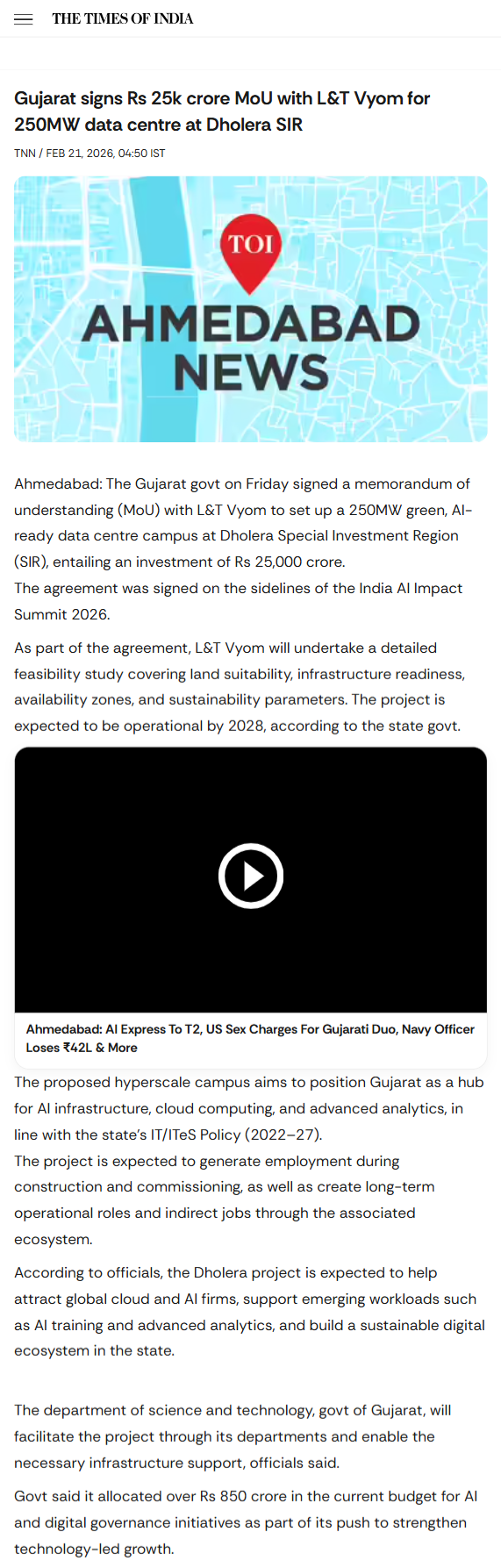 THE TIMES OF INDIA

Gujarat signs Rs 25k crore MoU with L&T Vyom for 250MW data centre at Dholera SIR

TNN / FEB 21, 2026, 04:50 IST

TOI
AHMEDABAD NEWS

Ahmedabad: The Gujarat govt on Friday signed a memorandum of understanding (MoU) with L&T Vyom to set up a 250MW green, AI-ready data centre campus at Dholera Special Investment Region (SIR), entailing an investment of Rs 25,000 crore.
The agreement was signed on the sidelines of the India AI Impact Summit 2026.

As part of the agreement, L&T Vyom will undertake a detailed feasibility study covering land suitability, infrastructure readiness, availability zones, and sustainability parameters. The project is expected to be operational by 2028, according to the state govt.

Ahmedabad: AI Express To T2, US Sex Charges For Gujarati Duo, Navy Officer Loses ₹42L & More

The proposed hyperscale campus aims to position Gujarat as a hub for AI infrastructure, cloud computing, and advanced analytics, in line with the state's IT/ITeS Policy (2022–27).
The project is expected to generate employment during construction and commissioning, as well as create long-term operational roles and indirect jobs through the associated ecosystem.

According to officials, the Dholera project is expected to help attract global cloud and AI firms, support emerging workloads such as AI training and advanced analytics, and build a sustainable digital ecosystem in the state.

The department of science and technology, govt of Gujarat, will facilitate the project through its departments and enable the necessary infrastructure support, officials said.

Govt said it allocated over Rs 850 crore in the current budget for AI and digital governance initiatives as part of its push to strengthen technology-led growth.